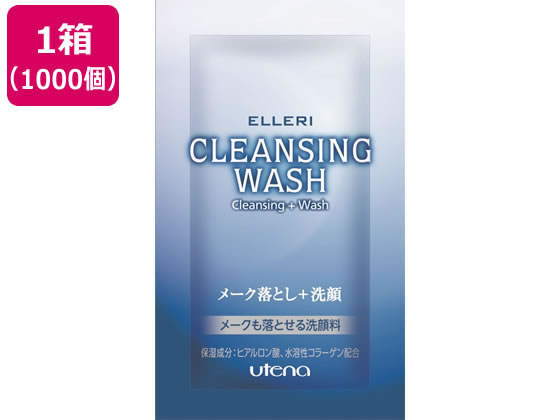 1箱
(1000個)

ELLERI
CLEANSING WASH
Cleansing + Wash

メーク落とし+洗顔

メークも落とせる洗顔料

保湿成分:ヒアルロン酸、水溶性コラーゲン配合

utena